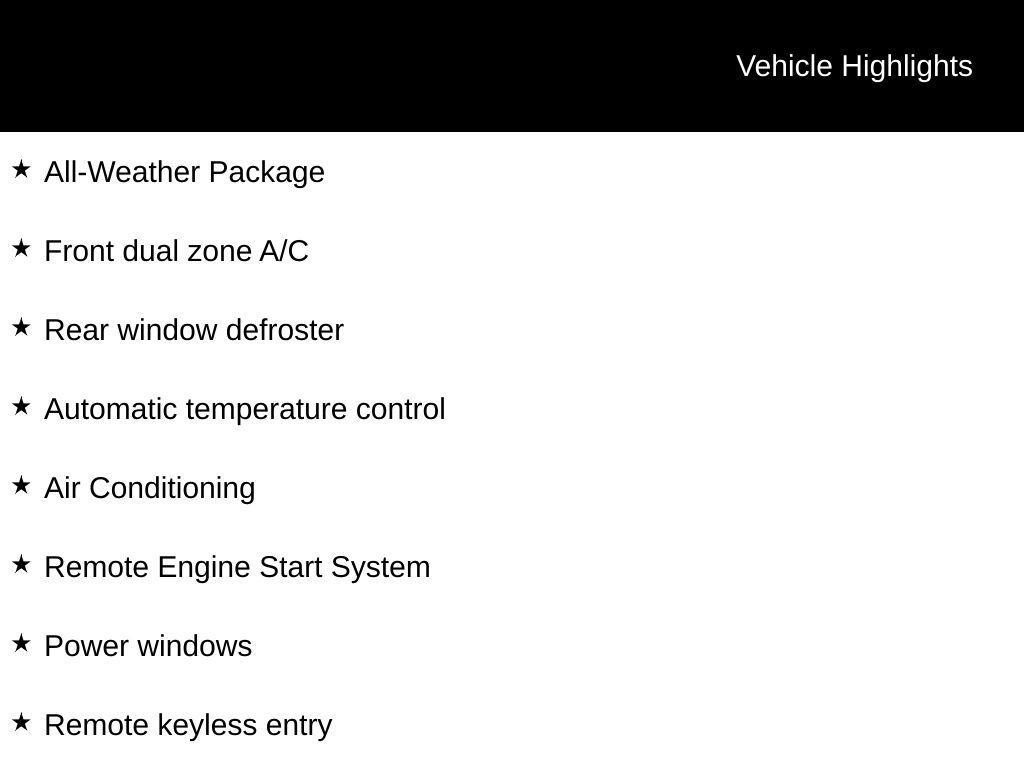 Vehicle Highlights

★ All-Weather Package

★ Front dual zone A/C

★ Rear window defroster

★ Automatic temperature control

★ Air Conditioning

★ Remote Engine Start System

★ Power windows

★ Remote keyless entry